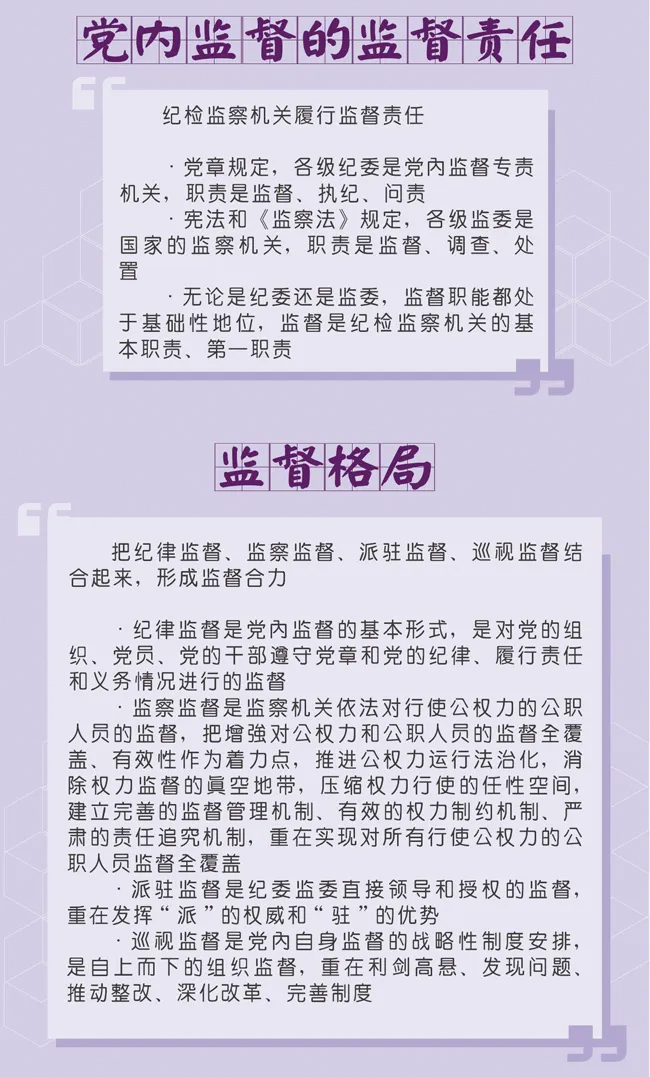 党内监督的监督责任

纪检监察机关履行监督责任

·党章规定，各级纪委是党内监督专责机关，职责是监督、执纪、问责

·宪法和《监察法》规定，各级监委是国家的监察机关，职责是监督、调查、处置

·无论是纪委还是监委，监督职能都处于基础性地位，监督是纪检监察机关的基本职责、第一职责

监督格局

把纪律监督、监察监督、派驻监督、巡视监督结合起来，形成监督合力

·纪律监督是党内监督的基本形式，是对党的组织、党员、党的干部遵守党章和党的纪律、履行责任和义务情况进行的监督

·监察监督是监察机关依法对行使公权力的公职人员的监督，把增强对公权力和公职人员的监督全覆盖、有效性作为着力点，推进公权力运行法治化，消除权力监督的真空地带，压缩权力行使的任性空间，建立完善的监督管理机制、有效的权力制约机制、严肃的责任追究机制，重在实现对所有行使公权力的公职人员监督全覆盖

·派驻监督是纪委监委直接领导和授权的监督，重在发挥“派”的权威和“驻”的优势

·巡视监督是党内自身监督的战略性制度安排，是自上而下的组织监督，重在利剑高悬、发现问题、推动整改、深化改革、完善制度